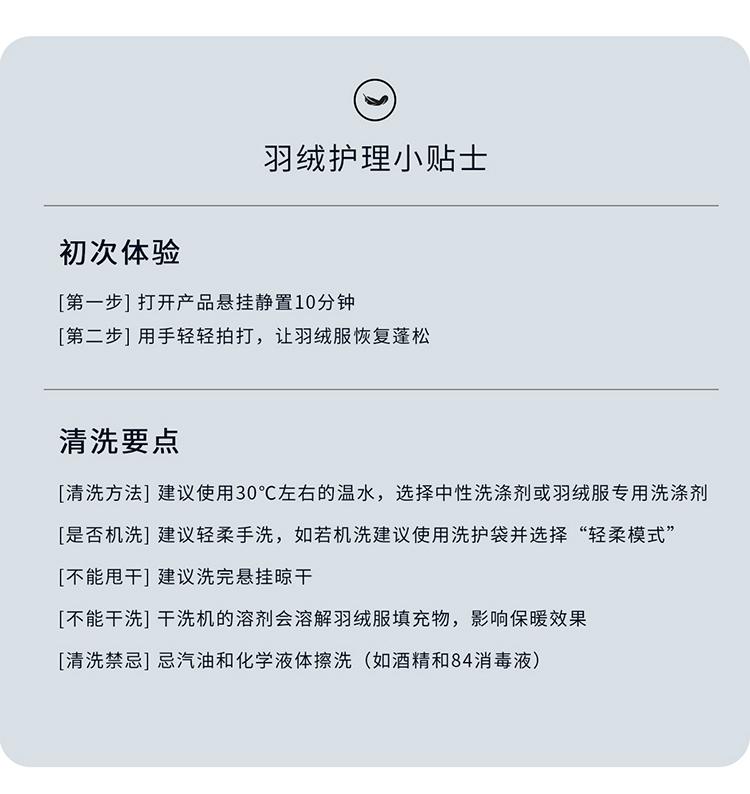 羽绒护理小贴士

初次体验

[第一步] 打开产品悬挂静置10分钟

[第二步] 用手轻轻拍打，让羽绒服恢复蓬松

清洗要点

[清洗方法] 建议使用30°C左右的温水，选择中性洗涤剂或羽绒服专用洗涤剂

[是否机洗] 建议轻柔手洗，如若机洗建议使用洗护袋并选择“轻柔模式”

[不能甩干] 建议洗完悬挂晾干

[不能干洗] 干洗机的溶剂会溶解羽绒服填充物，影响保暖效果

[清洗禁忌] 忌汽油和化学液体擦洗（如酒精和84消毒液）